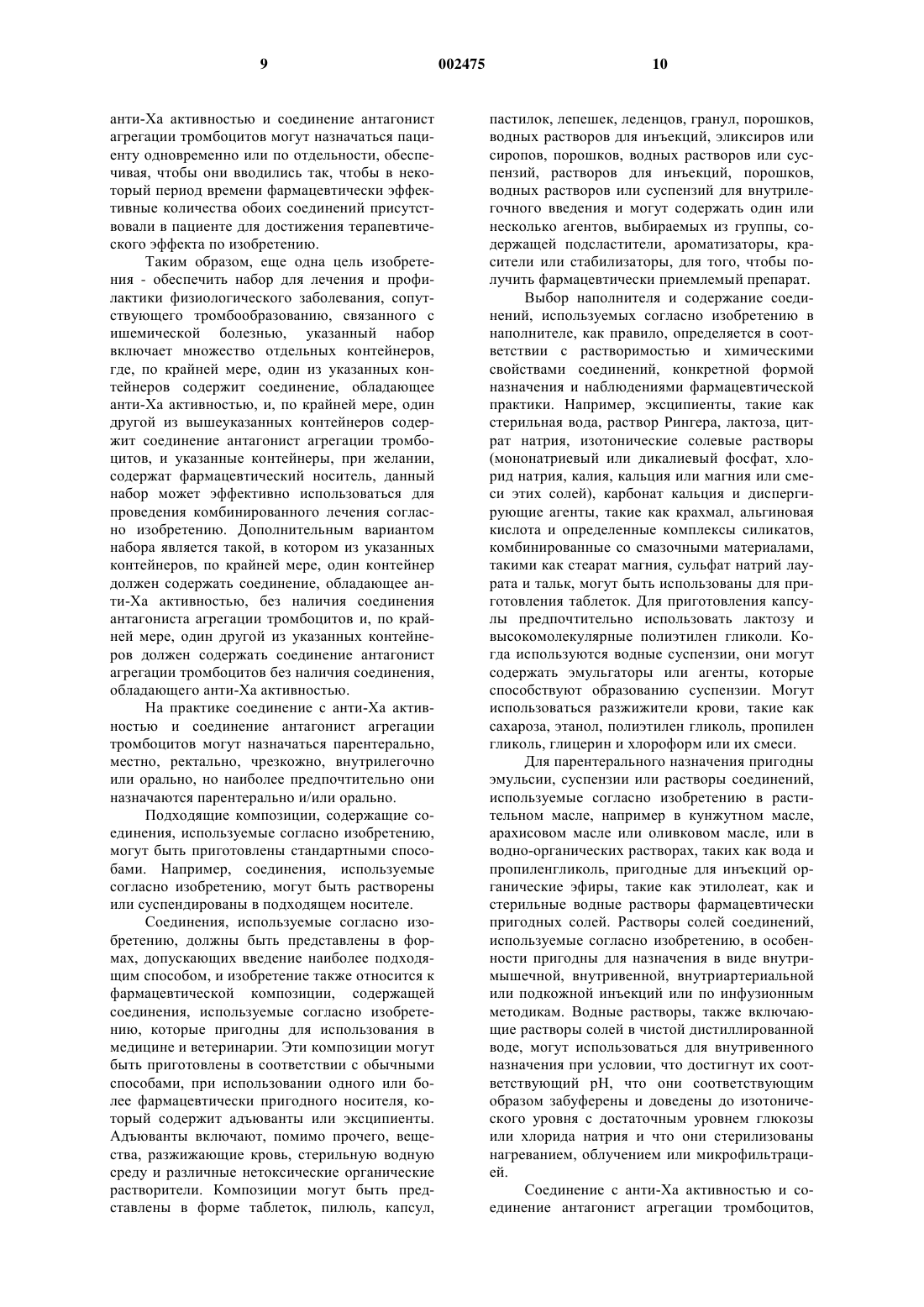 9 002475 10

анти-Ха активностью и соединение антагонист агрегации тромбоцитов могут назначаться пациенту одновременно или по отдельности, обеспечивая, чтобы они вводились так, чтобы в некоторый период времени фармацевтически эффективные количества обоих соединений присутствовали в пациенте для достижения терапевтического эффекта по изобретению.

Таким образом, еще одна цель изобретения - обеспечить набор для лечения и профилактики физиологического заболевания, сопутствующего тромбообразованию, связанного с ишемической болезнью, указанный набор включает множество отдельных контейнеров, где, по крайней мере, один из указанных контейнеров содержит соединение, обладающее анти-Ха активностью, и, по крайней мере, один другой из вышеуказанных контейнеров содержит соединение антагонист агрегации тромбоцитов, и указанные контейнеры, при желании, содержат фармацевтический носитель, данный набор может эффективно использоваться для проведения комбинированного лечения согласно изобретению. Дополнительным вариантом набора является такой, в котором из указанных контейнеров, по крайней мере, один контейнер должен содержать соединение, обладающее анти-Ха активностью, без наличия соединения антагониста агрегации тромбоцитов и, по крайней мере, один другой из указанных контейнеров должен содержать соединение антагонист агрегации тромбоцитов без наличия соединения, обладающего анти-Ха активностью.

На практике соединение с анти-Ха активностью и соединение антагонист агрегации тромбоцитов могут назначаться парентерально, местно, ректально, чрезкожно, внутрилегочно или орально, но наиболее предпочтительно они назначаются парентерально и/или орально.

Подходящие композиции, содержащие соединения, используемые согласно изобретению, могут быть приготовлены стандартными способами. Например, соединения, используемые согласно изобретению, могут быть растворены или суспендированы в подходящем носителе.

Соединения, используемые согласно изобретению, должны быть представлены в формах, допускающих введение наиболее подходящим способом, и изобретение также относится к фармацевтической композиции, содержащей соединения, используемые согласно изобретению, которые пригодны для использования в медицине и ветеринарии. Эти композиции могут быть приготовлены в соответствии с обычными способами, при использовании одного или более фармацевтически пригодного носителя, который содержит адъюванты или эксципиенты. Адъюванты включают, помимо прочего, вещества, разжижающие кровь, стерильную водную среду и различные нетоксические органические растворители. Композиции могут быть представлены в форме таблеток, пилюль, капсул, пастилок, лепешек, леденцов, гранул, порошков, водных растворов для инъекций, эликсиров или сиропов, порошков, водных растворов или суспензий, растворов для инъекций, порошков, водных растворов или суспензий для внутрилегочного введения и могут содержать один или несколько агентов, выбираемых из группы, содержащей подсластители, ароматизаторы, красители или стабилизаторы, для того, чтобы получить фармацевтически приемлемый препарат.

Выбор наполнителя и содержание соединений, используемых согласно изобретению в наполнителе, как правило, определяется в соответствии с растворимостью и химическими свойствами соединений, конкретной формой назначения и наблюдениями фармацевтической практики. Например, эксципиенты, такие как стерильная вода, раствор Рингера, лактоза, цитрат натрия, изотонические солевые растворы (мононатриевый или дикалиевый фосфат, хлорид натрия, калия, кальция или магния или смеси этих солей), карбонат кальция и диспергирующие агенты, такие как крахмал, альгиновая кислота и определенные комплексы силикатов, комбинированные со смазочными материалами, такими как стеарат магния, сульфат натрий лаурата и тальк, могут быть использованы для приготовления таблеток. Для приготовления капсулы предпочтительно использовать лактозу и высокомолекулярные полиэтилен гликоли. Когда используются водные суспензии, они могут содержать эмульгаторы или агенты, которые способствуют образованию суспензии. Могут использоваться разжижители крови, такие как сахароза, этанол, полиэтилен гликоль, пропилен гликоль, глицерин и хлороформ или их смеси.

Для парентерального назначения пригодны эмульсии, суспензии или растворы соединений, используемые согласно изобретению в растительном масле, например в кунжутном масле, арахисовом масле или оливковом масле, или в водно-органических растворах, таких как вода и пропиленгликоль, пригодные для инъекций органические эфиры, такие как этилолеат, как и стерильные водные растворы фармацевтически пригодных солей. Растворы солей соединений, используемые согласно изобретению, в особенности пригодны для назначения в виде внутримышечной, внутривенной, внутриартериальной или подкожной инъекций или по инфузионным методикам. Водные растворы, также включающие растворы солей в чистой дистиллированной воде, могут использоваться для внутривенного назначения при условии, что достигнут их соответствующий pH, что они соответствующим образом забуферены и доведены до изотонического уровня с достаточным уровнем глюкозы или хлорида натрия и что они стерилизованы нагреванием, облучением или микрофильтрацией.

Соединение с анти-Ха активностью и соединение антагонист агрегации тромбоцитов,